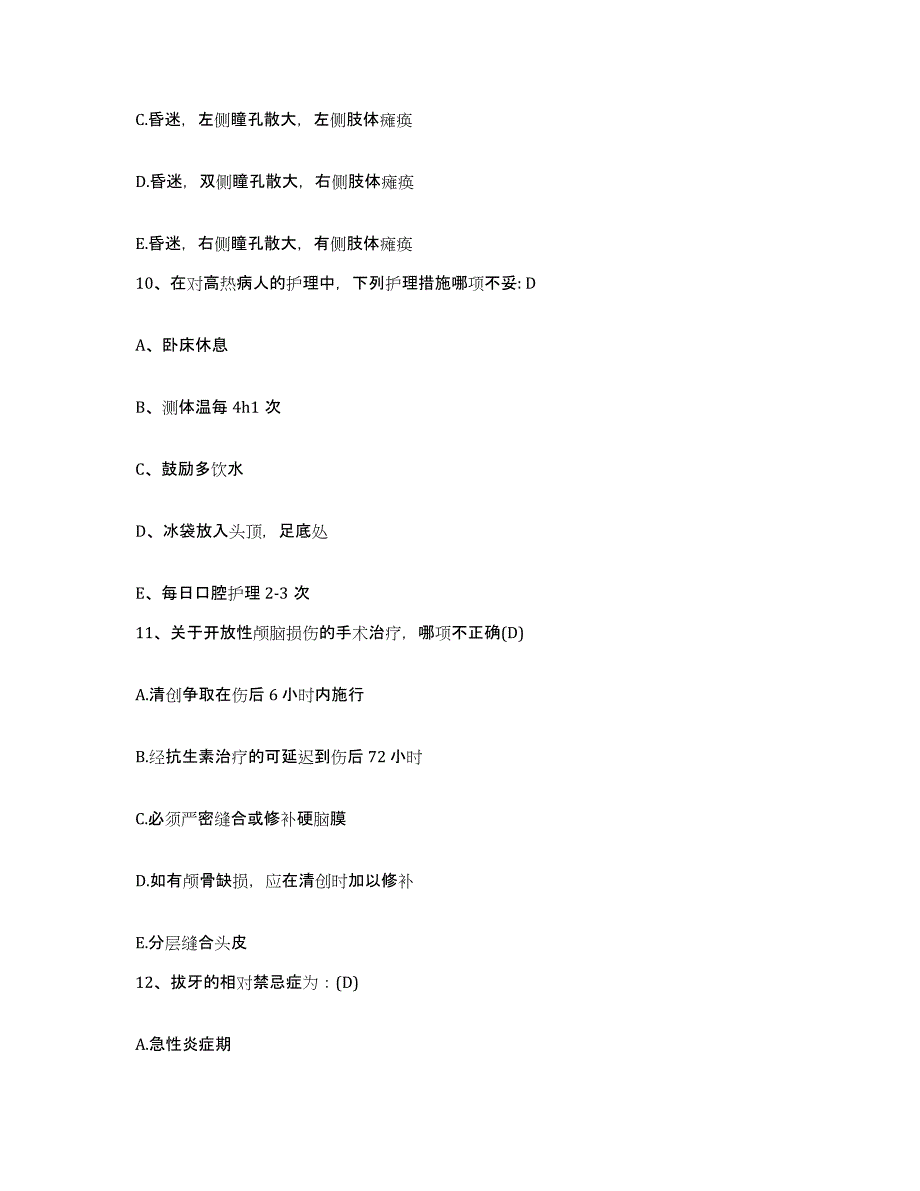 C.昏迷，左侧瞳孔散大，左侧肢体瘫痪

D.昏迷，双侧瞳孔散大，右侧肢体瘫痪

E.昏迷，右侧瞳孔散大，有侧肢体瘫痪

10、在对高热病人的护理中，下列护理措施哪项不妥: D

A、卧床休息

B、测体温每 4h1 次

C、鼓励多饮水

D、冰袋放入头顶，足底处

E、每日口腔护理 2-3 次

11、关于开放性颅脑损伤的手术治疗，哪项不正确(D)

A.清创争取在伤后 6 小时内施行

B.经抗生素治疗的可延迟到伤后 72 小时

C.必须严密缝合或修补硬脑膜

D.如有颅骨缺损，应在清创时加以修补

E.分层缝合头皮

12、拔牙的相对禁忌症为：(D)

A.急性炎症期